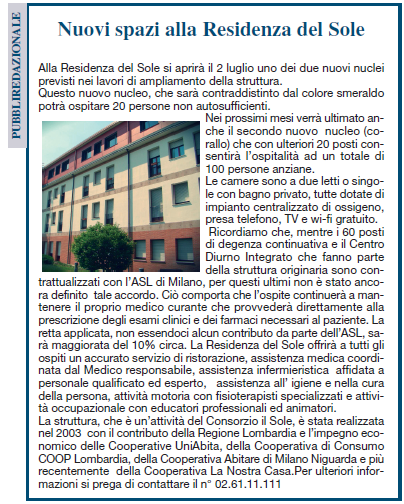 PUBBLIREDAZIONALE

Nuovi spazi alla Residenza del Sole

Alla Residenza del Sole si aprirà il 2 luglio uno dei due nuovi nuclei previsti nei lavori di ampliamento della struttura.
Questo nuovo nucleo, che sarà contraddistinto dal colore smeraldo potrà ospitare 20 persone non autosufficienti.
Nei prossimi mesi verrà ultimato anche il secondo nuovo nucleo (corallo) che con ulteriori 20 posti consentirà l'ospitalità ad un totale di 100 persone anziane.
Le camere sono a due letti o singole con bagno privato, tutte dotate di impianto centralizzato di ossigeno, presa telefono, TV e wi-fi gratuito.
Ricordiamo che, mentre i 60 posti di degenza continuativa e il Centro Diurno Integrato che fanno parte della struttura originaria sono contrattualizzati con l'ASL di Milano, per questi ultimi non è stato ancora definito tale accordo. Ciò comporta che l'ospite continuerà a mantenere il proprio medico curante che provvederà direttamente alla prescrizione degli esami clinici e dei farmaci necessari al paziente. La retta applicata, non essendoci alcun contributo da parte dell'ASL, sarà maggiorata del 10% circa. La Residenza del Sole offrirà a tutti gli ospiti un accurato servizio di ristorazione, assistenza medica coordinata dal Medico responsabile, assistenza infermieristica affidata a personale qualificato ed esperto, assistenza all' igiene e nella cura della persona, attività motoria con fisioterapisti specializzati e attività occupazionale con educatori professionali ed animatori.
La struttura, che è un'attività del Consorzio il Sole, è stata realizzata nel 2003 con il contributo della Regione Lombardia e l'impegno economico delle Cooperative UniAbita, della Cooperativa di Consumo COOP Lombardia, della Cooperativa Abitare di Milano Niguarda e più recentemente della Cooperativa La Nostra Casa.Per ulteriori informazioni si prega di contattare il n° 02.61.11.111